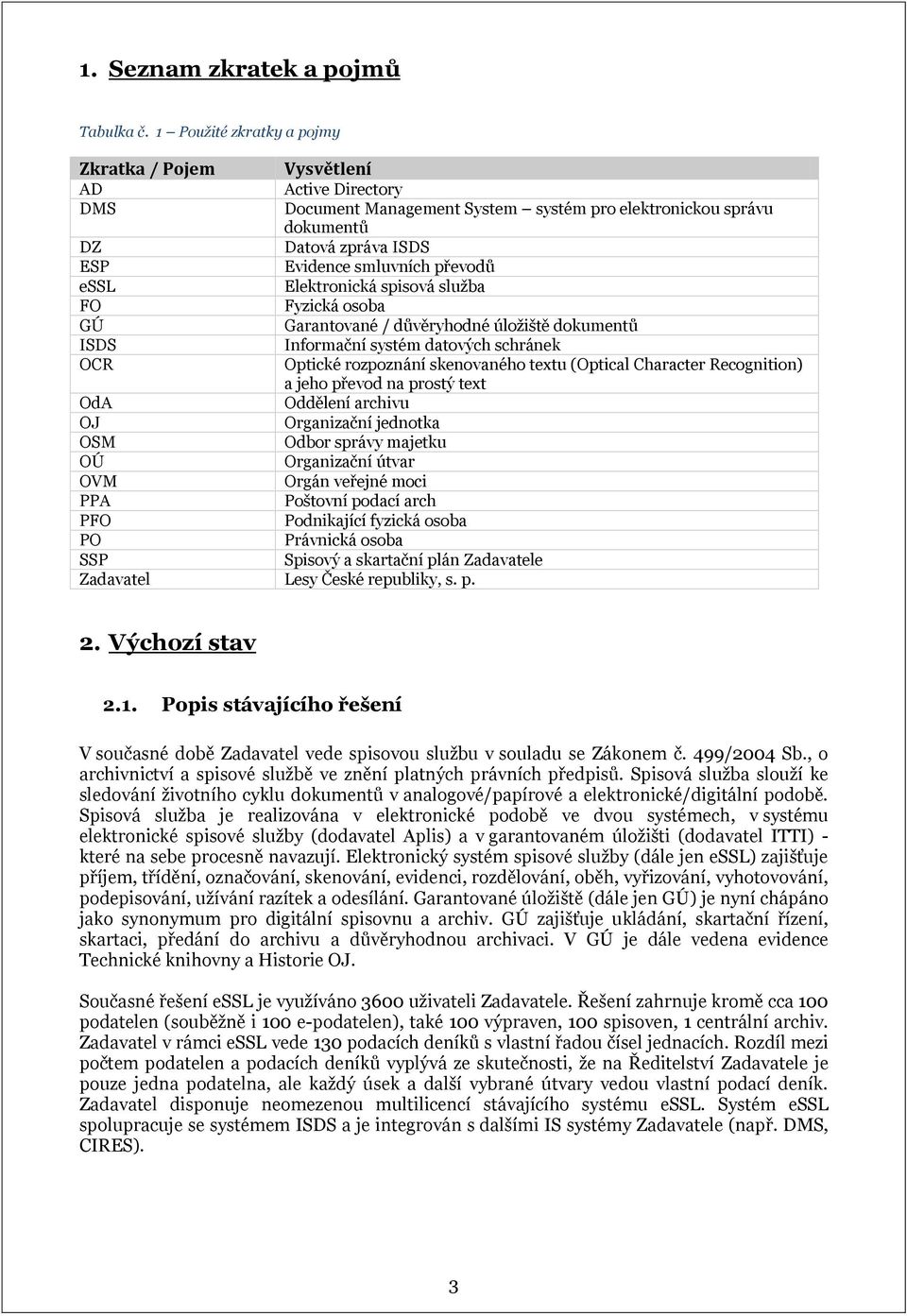 1. Seznam zkratek a pojmů

Tabulka č. 1 – Použité zkratky a pojmy

| Zkratka / Pojem | Vysvětlení |
|---|---|
| AD | Active Directory |
| DMS | Document Management System – systém pro elektronickou správu dokumentů |
| DZ | Datová zpráva ISDS |
| ESP | Evidence smluvních převodů |
| eSSL | Elektronická spisová služba |
| FO | Fyzická osoba |
| GÚ | Garantované / důvěryhodné úložiště dokumentů |
| ISDS | Informační systém datových schránek |
| OCR | Optické rozpoznání skenovaného textu (Optical Character Recognition) a jeho převod na prostý text |
| OdA | Oddělení archivu |
| OJ | Organizační jednotka |
| OSM | Odbor správy majetku |
| OÚ | Organizační útvar |
| OVM | Orgán veřejné moci |
| PPA | Poštovní podací arch |
| PFO | Podnikající fyzická osoba |
| PO | Právnická osoba |
| SSP | Spisový a skartační plán Zadavatele |
| Zadavatel | Lesy České republiky, s. p. |

2. Výchozí stav

2.1. Popis stávajícího řešení

V současné době Zadavatel vede spisovou službu v souladu se Zákonem č. 499/2004 Sb., o archivnictví a spisové službě ve znění platných právních předpisů. Spisová služba slouží ke sledování životního cyklu dokumentů v analogové/papírové a elektronické/digitální podobě. Spisová služba je realizována v elektronické podobě ve dvou systémech, v systému elektronické spisové služby (dodavatel Aplis) a v garantovaném úložišti (dodavatel ITTI) - které na sebe procesně navazují. Elektronický systém spisové služby (dále jen eSSL) zajišťuje příjem, třídění, označování, skenování, evidenci, rozdělování, oběh, vyřizování, vyhotovování, podepisování, užívání razítek a odesílání. Garantované úložiště (dále jen GÚ) je nyní chápáno jako synonymum pro digitální spisovnu a archiv. GÚ zajišťuje ukládání, skartační řízení, skartaci, předání do archivu a důvěryhodnou archivaci. V GÚ je dále vedena evidence Technické knihovny a Historie OJ.

Současné řešení eSSL je využíváno 3600 uživateli Zadavatele. Řešení zahrnuje kromě cca 100 podatelen (souběžně i 100 e-podatelen), také 100 výpraven, 100 spisoven, 1 centrální archiv. Zadavatel v rámci eSSL vede 130 podacích deníků s vlastní řadou čísel jednacích. Rozdíl mezi počtem podatelen a podacích deníků vyplývá ze skutečnosti, že na Ředitelství Zadavatele je pouze jedna podatelna, ale každý úsek a další vybrané útvary vedou vlastní podací deník. Zadavatel disponuje neomezenou multilicencí stávajícího systému eSSL. Systém eSSL spolupracuje se systémem ISDS a je integrován s dalšími IS systémy Zadavatele (např. DMS, CIRES).

3